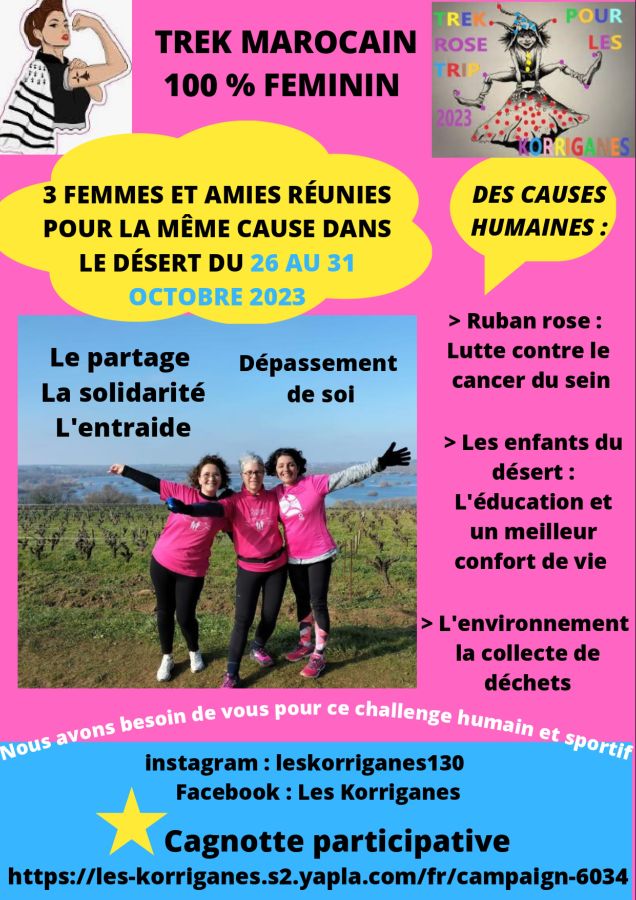 TREK MAROCAIN
100 % FEMININ

TREK ROSE TRIP 2023 POUR LES KORRIGANES

3 FEMMES ET AMIES RÉUNIES POUR LA MÊME CAUSE DANS LE DÉSERT DU 26 AU 31 OCTOBRE 2023

DES CAUSES HUMAINES :

Le partage
La solidarité
L'entraide

Dépassement de soi

> Ruban rose : Lutte contre le cancer du sein

> Les enfants du désert : L'éducation et un meilleur confort de vie

> L'environnement la collecte de déchets

Nous avons besoin de vous pour ce challenge humain et sportif

instagram : leskorriganes130
Facebook : Les Korriganes

Cagnotte participative
https://les-korriganes.s2.yapla.com/fr/campaign-6034